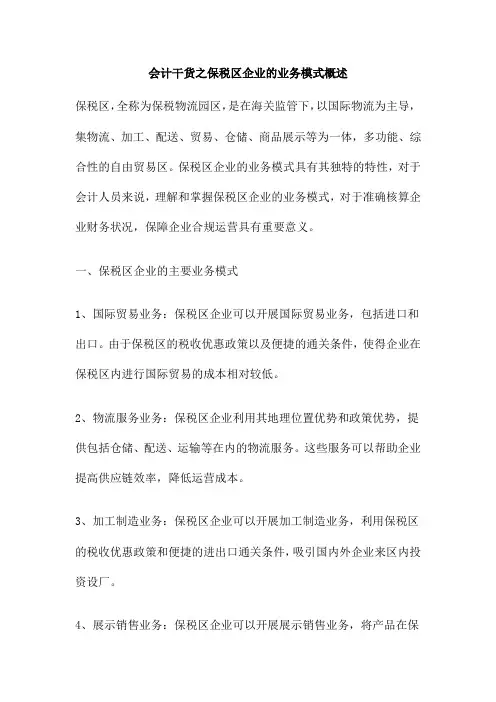 会计干货之保税区企业的业务模式概述

保税区，全称为保税物流园区，是在海关监管下，以国际物流为主导，集物流、加工、配送、贸易、仓储、商品展示等为一体，多功能、综合性的自由贸易区。保税区企业的业务模式具有其独特的特性，对于会计人员来说，理解和掌握保税区企业的业务模式，对于准确核算企业财务状况，保障企业合规运营具有重要意义。

一、保税区企业的主要业务模式

1、国际贸易业务：保税区企业可以开展国际贸易业务，包括进口和出口。由于保税区的税收优惠政策以及便捷的通关条件，使得企业在保税区内进行国际贸易的成本相对较低。

2、物流服务业务：保税区企业利用其地理位置优势和政策优势，提供包括仓储、配送、运输等在内的物流服务。这些服务可以帮助企业提高供应链效率，降低运营成本。

3、加工制造业务：保税区企业可以开展加工制造业务，利用保税区的税收优惠政策和便捷的进出口通关条件，吸引国内外企业来区内投资设厂。

4、展示销售业务：保税区企业可以开展展示销售业务，将产品在保